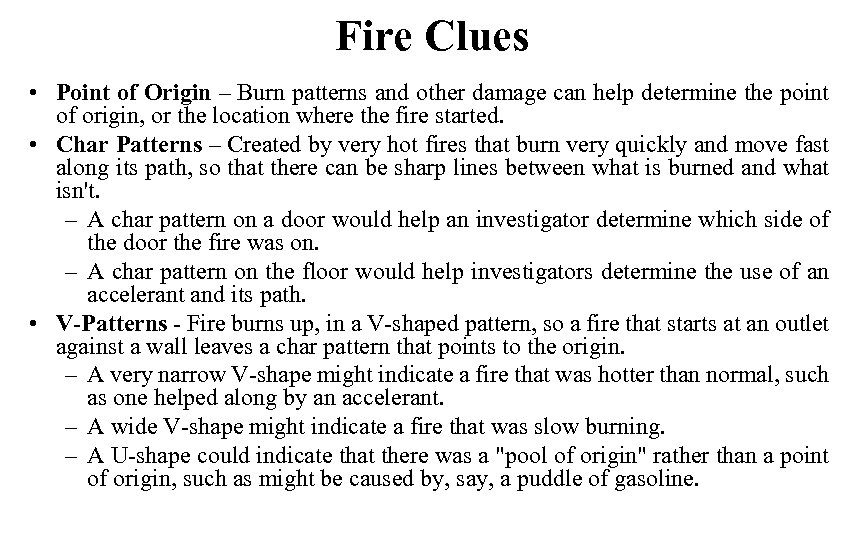 Fire Clues

• Point of Origin – Burn patterns and other damage can help determine the point of origin, or the location where the fire started.

• Char Patterns – Created by very hot fires that burn very quickly and move fast along its path, so that there can be sharp lines between what is burned and what isn't.

– A char pattern on a door would help an investigator determine which side of the door the fire was on.

– A char pattern on the floor would help investigators determine the use of an accelerant and its path.

• V-Patterns - Fire burns up, in a V-shaped pattern, so a fire that starts at an outlet against a wall leaves a char pattern that points to the origin.

– A very narrow V-shape might indicate a fire that was hotter than normal, such as one helped along by an accelerant.

– A wide V-shape might indicate a fire that was slow burning.

– A U-shape could indicate that there was a "pool of origin" rather than a point of origin, such as might be caused by, say, a puddle of gasoline.